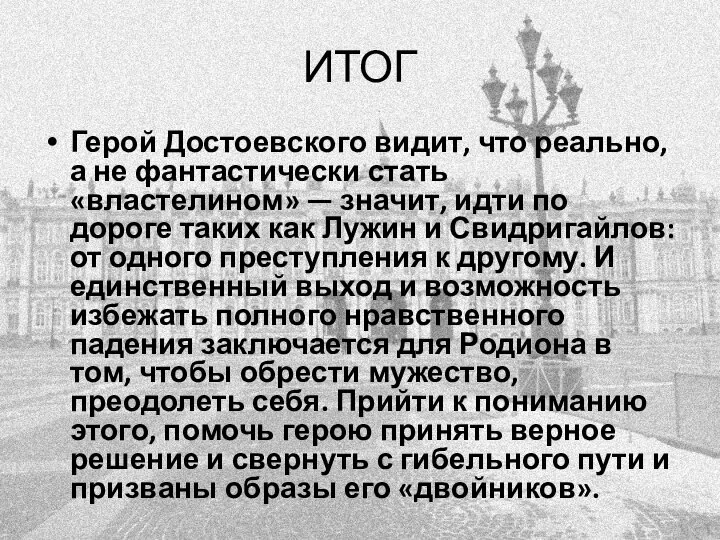 ИТОГ

• Герой Достоевского видит, что реально, а не фантастически стать «властелином» — значит, идти по дороге таких как Лужин и Свидригайлов: от одного преступления к другому. И единственный выход и возможность избежать полного нравственного падения заключается для Родиона в том, чтобы обрести мужество, преодолеть себя. Прийти к пониманию этого, помочь герою принять верное решение и свернуть с гибельного пути и призваны образы его «двойников».